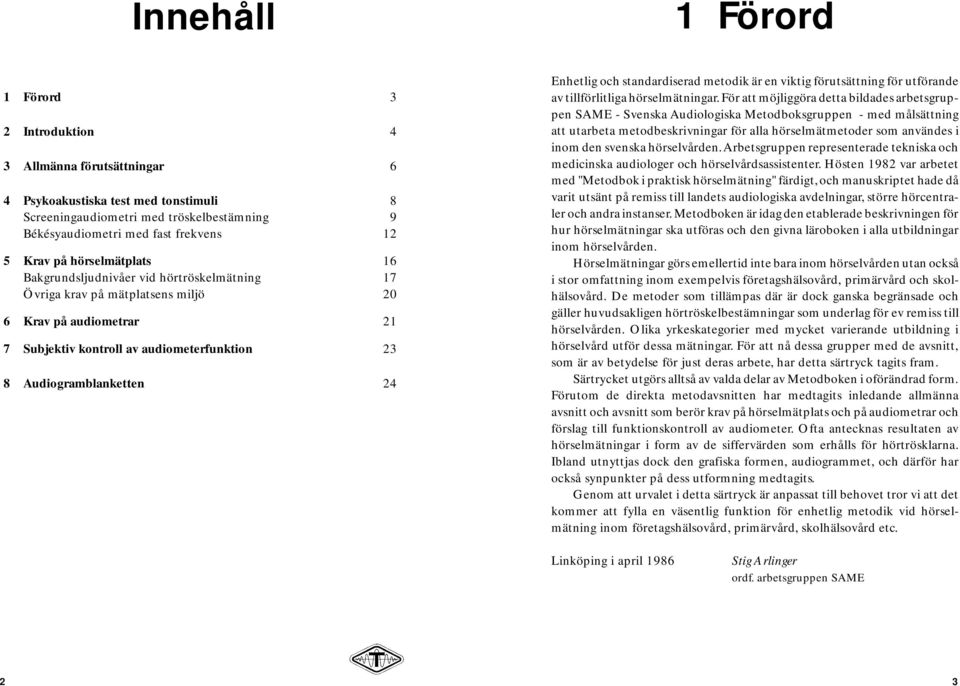 Innehåll

1 Förord 3

2 Introduktion 4

3 Allmänna förutsättningar 6

4 Psykoakustiska test med tonstimuli 8
Screeningaudiometri med tröskelbestämning 9
Békésyaudiometri med fast frekvens 12

5 Krav på hörselmätplats 16
Bakgrundsljudnivåer vid hörtröskelmätning 17
Övriga krav på mätplatsens miljö 20

6 Krav på audiometrar 21

7 Subjektiv kontroll av audiometerfunktion 23

8 Audiogramblanketten 24

2

1 Förord

Enhetlig och standardiserad metodik är en viktig förutsättning för utförande av tillförlitliga hörselmätningar. För att möjliggöra detta bildades arbetsgruppen SAME - Svenska Audiologiska Metodboksgruppen - med målsättning att utarbeta metodbeskrivningar för alla hörselmätmetoder som användes i inom den svenska hörselvården. Arbetsgruppen representerade tekniska och medicinska audiologer och hörselvårdsassistenter. Hösten 1982 var arbetet med "Metodbok i praktisk hörselmätning" färdigt, och manuskriptet hade då varit utsänt på remiss till landets audiologiska avdelningar, större hörcentraler och andra instanser. Metodboken är idag den etablerade beskrivningen för hur hörselmätningar ska utföras och den givna läroboken i alla utbildningar inom hörselvården.

Hörselmätningar görs emellertid inte bara inom hörselvården utan också i stor omfattning inom exempelvis företagshälsovård, primärvård och skolhälsovård. De metoder som tillämpas där är dock ganska begränsade och gäller huvudsakligen hörtröskelbestämningar som underlag för ev remiss till hörselvården. Olika yrkeskategorier med mycket varierande utbildning i hörselvård utför dessa mätningar. För att nå dessa grupper med de avsnitt, som är av betydelse för just deras arbete, har detta särtryck tagits fram.

Särtrycket utgörs alltså av valda delar av Metodboken i oförändrad form. Förutom de direkta metodavsnitten har medtagits inledande allmänna avsnitt och avsnitt som berör krav på hörselmätplats och på audiometrar och förslag till funktionskontroll av audiometer. Ofta antecknas resultaten av hörselmätningar i form av de siffervärden som erhålls för hörtrösklarna. Ibland utnyttjas dock den grafiska formen, audiogrammet, och därför har också synpunkter på dess utformning medtagits.

Genom att urvalet i detta särtryck är anpassat till behovet tror vi att det kommer att fylla en väsentlig funktion för enhetlig metodik vid hörselmätning inom företagshälsovård, primärvård, skolhälsovård etc.

Linköping i april 1986 Stig Arlinger
ordf. arbetsgruppen SAME

3